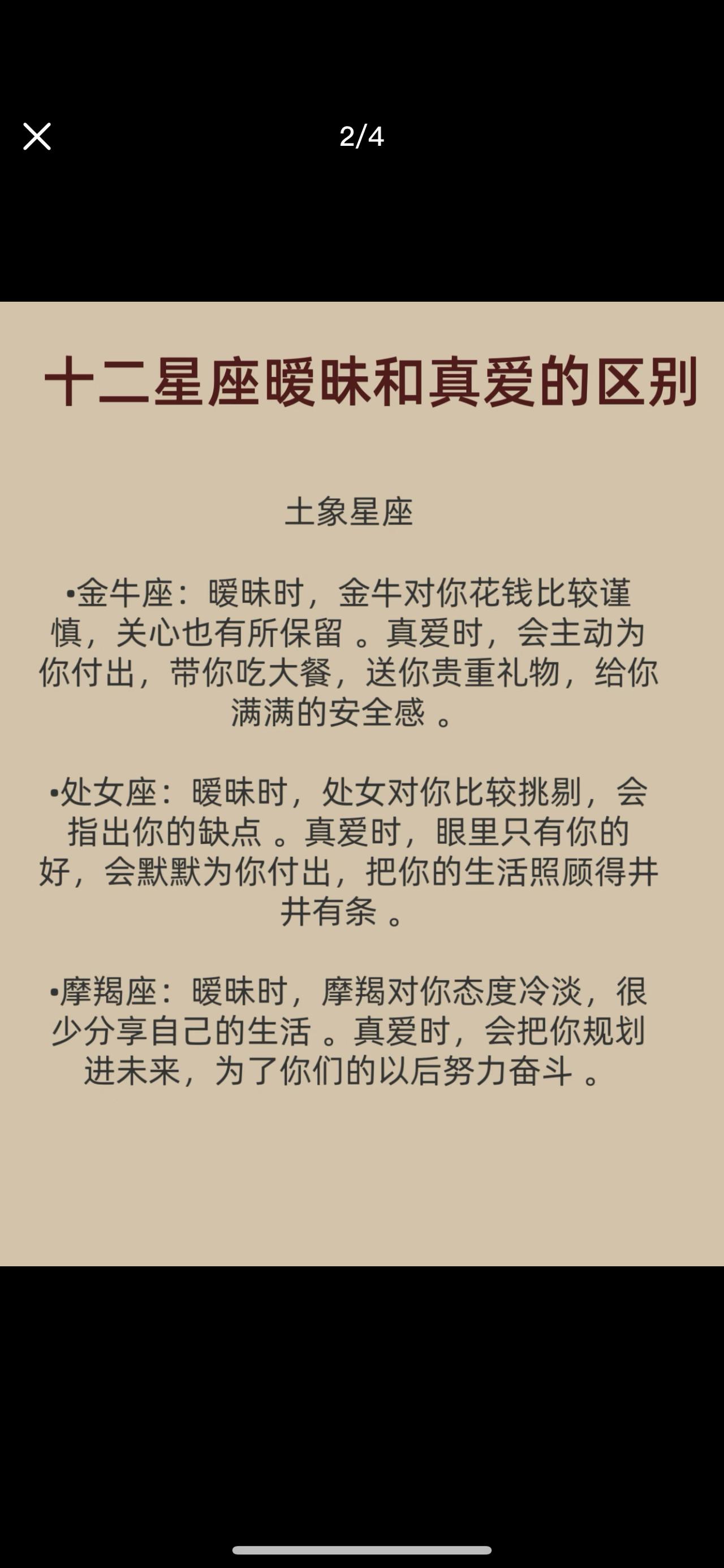 2/4

十二星座暧昧和真爱的区别

土象星座

•金牛座：暧昧时，金牛对你花钱比较谨慎，关心也有所保留 。真爱时，会主动为你付出，带你吃大餐，送你贵重礼物，给你满满的安全感 。

•处女座：暧昧时，处女对你比较挑剔，会指出你的缺点 。真爱时，眼里只有你的好，会默默为你付出，把你的生活照顾得井井有条 。

•摩羯座：暧昧时，摩羯对你态度冷淡，很少分享自己的生活 。真爱时，会把你规划进未来，为了你们的以后努力奋斗 。